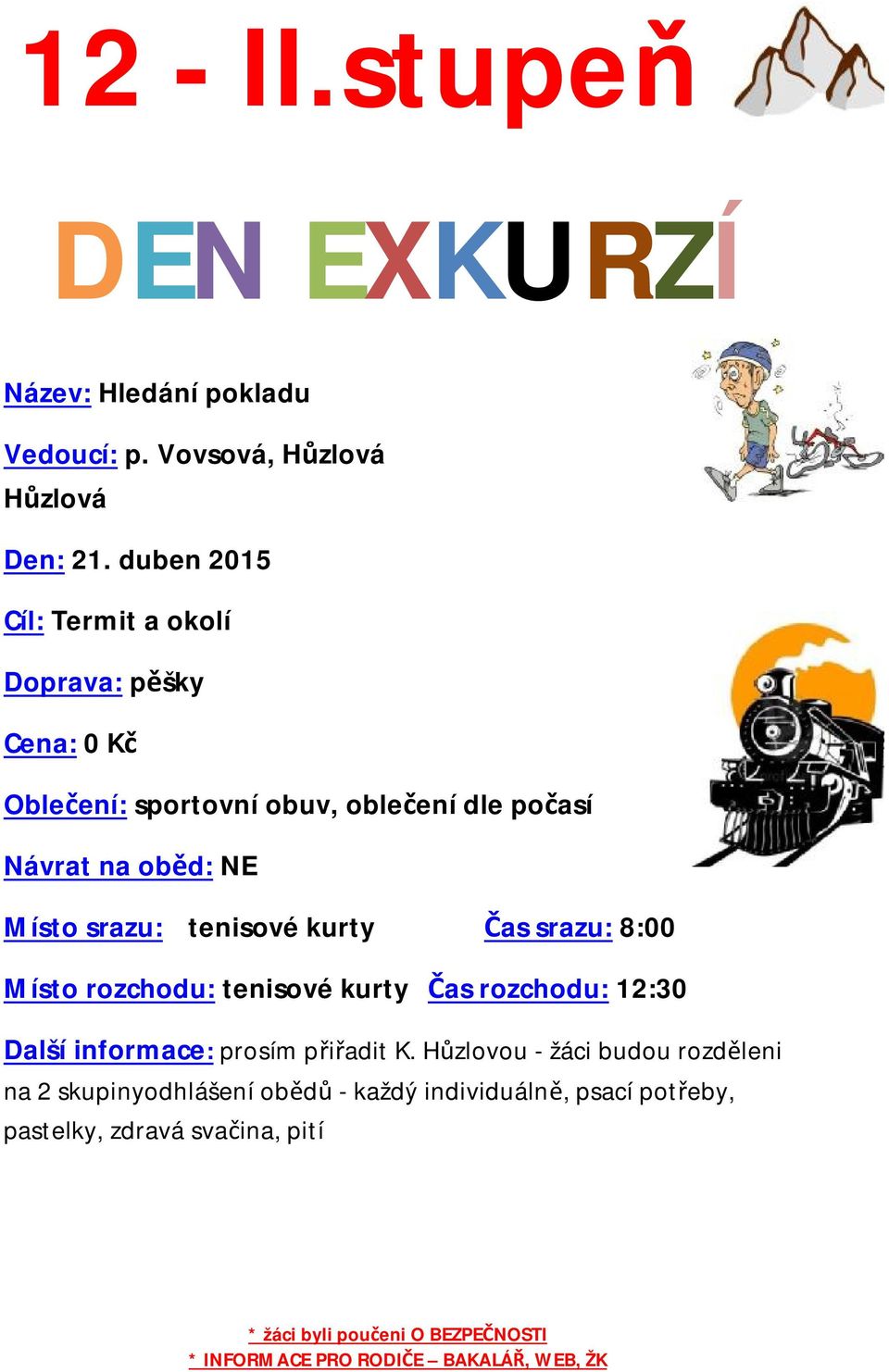 12 - II.stupeň

DEN EXKURZÍ

Název: Hledání pokladu

Vedoucí: p. Vovsová, Hůzlová
Hůzlová

Den: 21. duben 2015

Cíl: Termit a okolí

Doprava: pěšky

Cena: 0 Kč

Oblečení: sportovní obuv, oblečení dle počasí

Návrat na oběd: NE

Místo srazu: tenisové kurty Čas srazu: 8:00

Místo rozchodu: tenisové kurty Čas rozchodu: 12:30

Další informace: prosím přiřadit K. Hůzlovou - žáci budou rozděleni na 2 skupinyodhlášení obědů - každý individuálně, psací potřeby, pastelky, zdravá svačina, pití

* žáci byli poučeni O BEZPEČNOSTI
* INFORMACE PRO RODIČE – BAKALÁŘ, WEB, ŽK